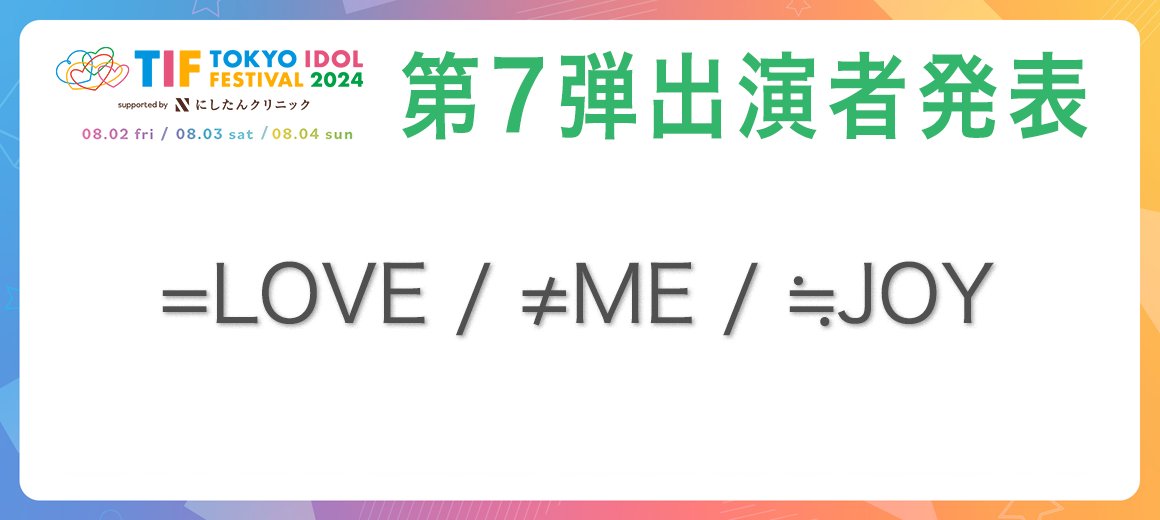 TIF TOKYO IDOL FESTIVAL 2024
supported by にしたんクリニック
08.02 fri / 08.03 sat / 08.04 sun

第7弾出演者発表

=LOVE / ≠ME / ≒JOY